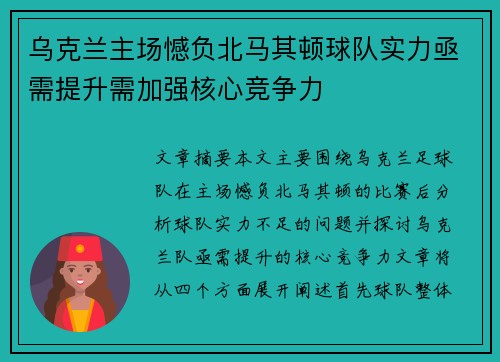 乌克兰主场憾负北马其顿球队实力亟需提升需加强核心竞争力

文章摘要本文主要围绕乌克兰足球队在主场憾负北马其顿的比赛后分析球队实力不足的问题并探讨乌克兰队亟需提升的核心竞争力文章将从四个方面展开阐述首先球队整体